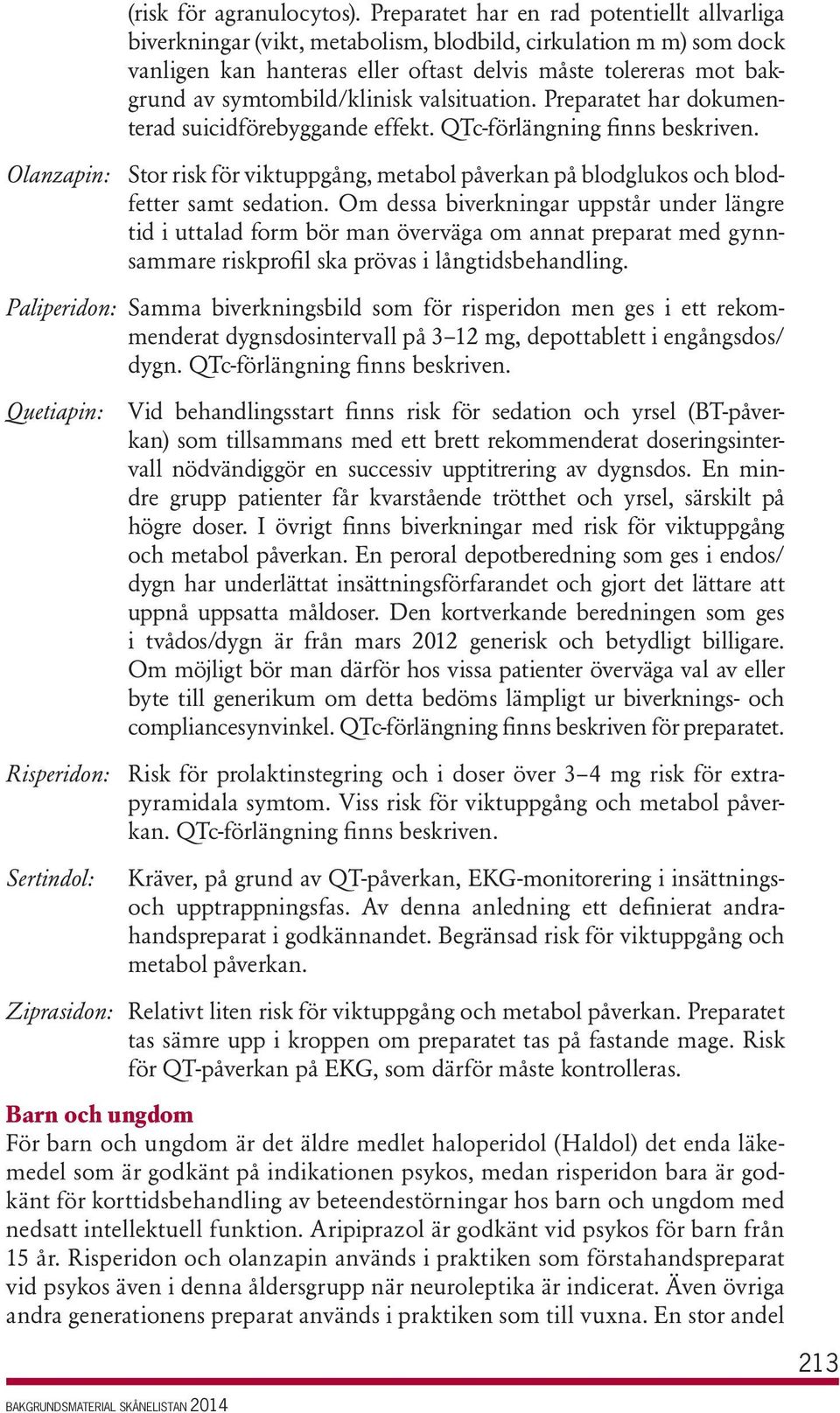 (risk för agranulocytos). Preparatet har en rad potentiellt allvarliga biverkningar (vikt, metabolism, blodbild, cirkulation m m) som dock vanligen kan hanteras eller oftast delvis måste tolereras mot bakgrund av symtombild/klinisk valsituation. Preparatet har dokumenterad suicidförebyggande effekt. QTc-förlängning finns beskriven.

Olanzapin: Stor risk för viktuppgång, metabol påverkan på blodglukos och blodfetter samt sedation. Om dessa biverkningar uppstår under längre tid i uttalad form bör man överväga om annat preparat med gynnsammare riskprofil ska prövas i långtidsbehandling.

Paliperidon: Samma biverkningsbild som för risperidon men ges i ett rekommenderat dygnsdosintervall på 3–12 mg, depottablett i engångsdos/dygn. QTc-förlängning finns beskriven.

Quetiapin: Vid behandlingsstart finns risk för sedation och yrsel (BT-påverkan) som tillsammans med ett brett rekommenderat doseringsintervall nödvändiggör en successiv upptitrering av dygnsdos. En mindre grupp patienter får kvarstående trötthet och yrsel, särskilt på högre doser. I övrigt finns biverkningar med risk för viktuppgång och metabol påverkan. En peroral depotberedning som ges i endos/dygn har underlättat insättningsförfarandet och gjort det lättare att uppnå uppsatta måldoser. Den kortverkande beredningen som ges i tvådos/dygn är från mars 2012 generisk och betydligt billigare. Om möjligt bör man därför hos vissa patienter överväga val av eller byte till generikum om detta bedöms lämpligt ur biverknings- och compliancesynvinkel. QTc-förlängning finns beskriven för preparatet.

Risperidon: Risk för prolaktinstegring och i doser över 3–4 mg risk för extrapyramidala symtom. Viss risk för viktuppgång och metabol påverkan. QTc-förlängning finns beskriven.

Sertindol: Kräver, på grund av QT-påverkan, EKG-monitorering i insättnings- och upptrappningsfas. Av denna anledning ett definierat andrahandspreparat i godkännandet. Begränsad risk för viktuppgång och metabol påverkan.

Ziprasidon: Relativt liten risk för viktuppgång och metabol påverkan. Preparatet tas sämre upp i kroppen om preparatet tas på fastande mage. Risk för QT-påverkan på EKG, som därför måste kontrolleras.

Barn och ungdom
För barn och ungdom är det äldre medlet haloperidol (Haldol) det enda läkemedel som är godkänt på indikationen psykos, medan risperidon bara är godkänt för korttidsbehandling av beteendestörningar hos barn och ungdom med nedsatt intellektuell funktion. Aripiprazol är godkänt vid psykos för barn från 15 år. Risperidon och olanzapin används i praktiken som förstahandspreparat vid psykos även i denna åldersgrupp när neuroleptika är indicerat. Även övriga andra generationens preparat används i praktiken som till vuxna. En stor andel

213

BAKGRUNDSMATERIAL SKÅNELISTAN 2014